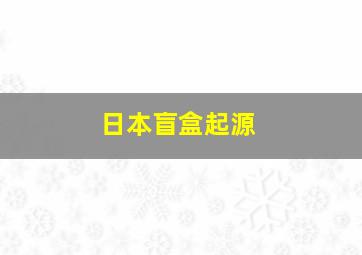 日本盲盒起源